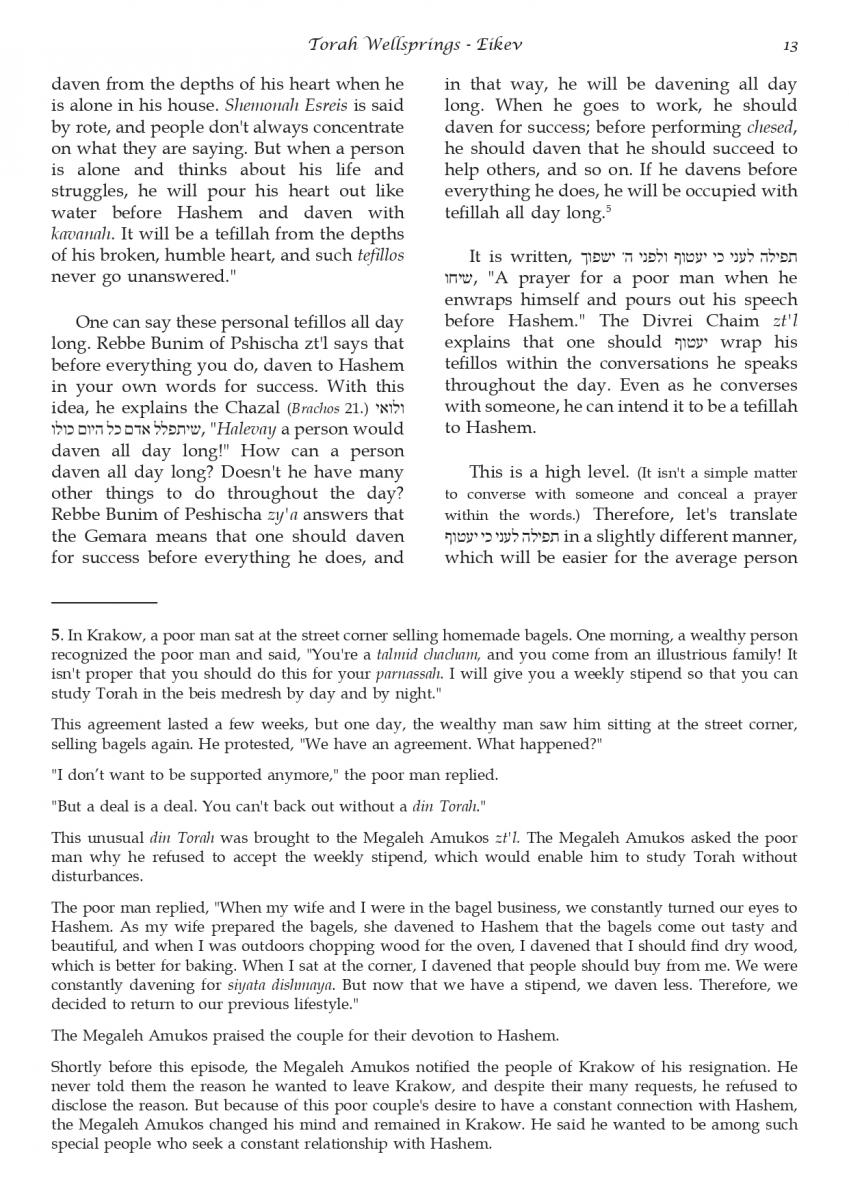 Torah Wellsprings - Eikev 13

daven from the depths of his heart when he is alone in his house. Shemonah Esreis is said by rote, and people don't always concentrate on what they are saying. But when a person is alone and thinks about his life and struggles, he will pour his heart out like water before Hashem and daven with kavanah. It will be a tefillah from the depths of his broken, humble heart, and such tefillos never go unanswered."

One can say these personal tefillos all day long. Rebbe Bunim of Pshischa zt'l says that before everything you do, daven to Hashem in your own words for success. With this idea, he explains the Chazal (Brachos 21.) ולואי שיתפלל אדם כל היום כולו, "Halevay a person would daven all day long!" How can a person daven all day long? Doesn't he have many other things to do throughout the day? Rebbe Bunim of Peshischa zy'a answers that the Gemara means that one should daven for success before everything he does, and in that way, he will be davening all day long. When he goes to work, he should daven for success; before performing chesed, he should daven that he should succeed to help others, and so on. If he davens before everything he does, he will be occupied with tefillah all day long.$^5$

It is written, תפילה לעני כי יעטוף ולפני ה' ישפוך שיחו, "A prayer for a poor man when he enwraps himself and pours out his speech before Hashem." The Divrei Chaim zt'l explains that one should יעטוף wrap his tefillos within the conversations he speaks throughout the day. Even as he converses with someone, he can intend it to be a tefillah to Hashem.

This is a high level. (It isn't a simple matter to converse with someone and conceal a prayer within the words.) Therefore, let's translate תפילה לעני כי יעטוף in a slightly different manner, which will be easier for the average person

5. In Krakow, a poor man sat at the street corner selling homemade bagels. One morning, a wealthy person recognized the poor man and said, "You're a talmid chacham, and you come from an illustrious family! It isn't proper that you should do this for your parnassah. I will give you a weekly stipend so that you can study Torah in the beis medresh by day and by night."

This agreement lasted a few weeks, but one day, the wealthy man saw him sitting at the street corner, selling bagels again. He protested, "We have an agreement. What happened?"

"I don't want to be supported anymore," the poor man replied.

"But a deal is a deal. You can't back out without a din Torah."

This unusual din Torah was brought to the Megaleh Amukos zt'l. The Megaleh Amukos asked the poor man why he refused to accept the weekly stipend, which would enable him to study Torah without disturbances.

The poor man replied, "When my wife and I were in the bagel business, we constantly turned our eyes to Hashem. As my wife prepared the bagels, she davened to Hashem that the bagels come out tasty and beautiful, and when I was outdoors chopping wood for the oven, I davened that I should find dry wood, which is better for baking. When I sat at the corner, I davened that people should buy from me. We were constantly davening for siyata dishmaya. But now that we have a stipend, we daven less. Therefore, we decided to return to our previous lifestyle."

The Megaleh Amukos praised the couple for their devotion to Hashem.

Shortly before this episode, the Megaleh Amukos notified the people of Krakow of his resignation. He never told them the reason he wanted to leave Krakow, and despite their many requests, he refused to disclose the reason. But because of this poor couple's desire to have a constant connection with Hashem, the Megaleh Amukos changed his mind and remained in Krakow. He said he wanted to be among such special people who seek a constant relationship with Hashem.